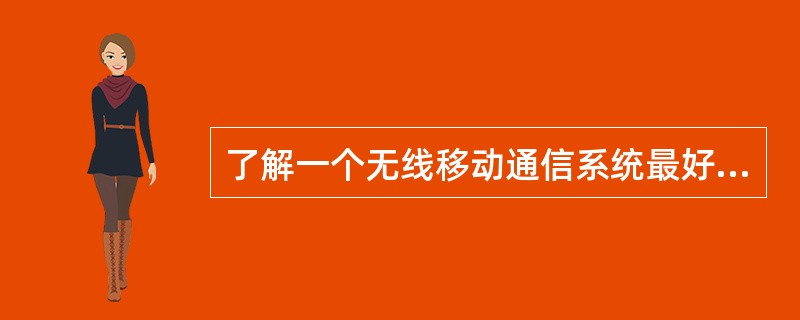 了解一个无线移动通信系统最好...